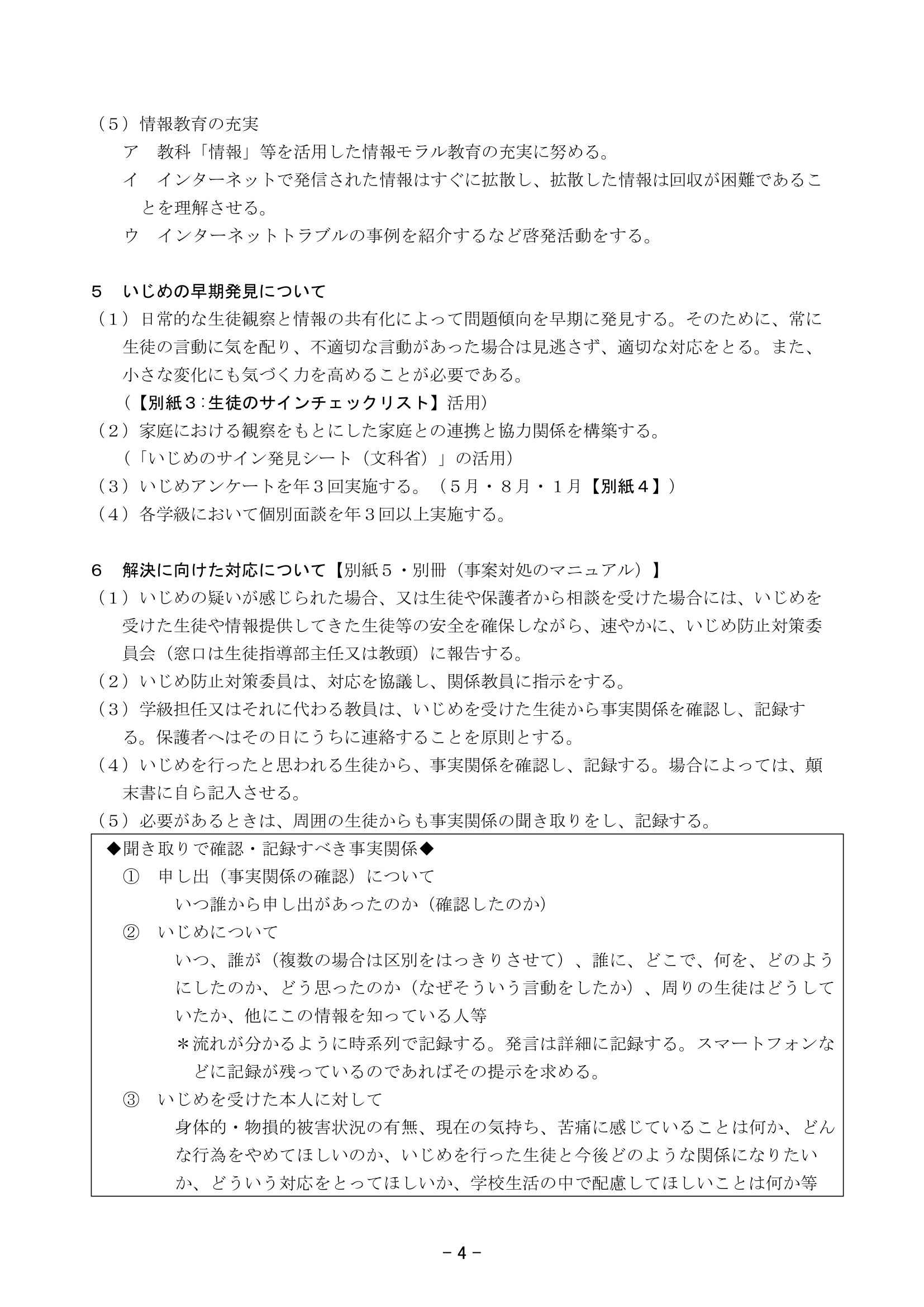 （5）情報教育の充実

ア　教科「情報」等を活用した情報モラル教育の充実に努める。

イ　インターネットで発信された情報はすぐに拡散し、拡散した情報は回収が困難であることを理解させる。

ウ　インターネットトラブルの事例を紹介するなど啓発活動をする。

5　いじめの早期発見について

（1）日常的な生徒観察と情報の共有化によって問題傾向を早期に発見する。そのために、常に生徒の言動に気を配り、不適切な言動があった場合は見逃さず、適切な対応をとる。また、小さな変化にも気づく力を高めることが必要である。

（【別紙3：生徒のサインチェックリスト】活用）

（2）家庭における観察をもとにした家庭との連携と協力関係を構築する。

（「いじめのサイン発見シート（文科省）」の活用）

（3）いじめアンケートを年3回実施する。（5月・8月・1月【別紙4】）

（4）各学級において個別面談を年3回以上実施する。

6　解決に向けた対応について【別紙5・別冊（事案対処のマニュアル）】

（1）いじめの疑いが感じられた場合、又は生徒や保護者から相談を受けた場合には、いじめを受けた生徒や情報提供してきた生徒等の安全を確保しながら、速やかに、いじめ防止対策委員会（窓口は生徒指導部主任又は教頭）に報告する。

（2）いじめ防止対策委員は、対応を協議し、関係教員に指示をする。

（3）学級担任又はそれに代わる教員は、いじめを受けた生徒から事実関係を確認し、記録する。保護者へはその日にうちに連絡することを原則とする。

（4）いじめを行ったと思われる生徒から、事実関係を確認し、記録する。場合によっては、顛末書に自ら記入させる。

（5）必要があるときは、周囲の生徒からも事実関係の聞き取りをし、記録する。

◆聞き取りで確認・記録すべき事実関係◆

①　申し出（事実関係の確認）について

いつ誰から申し出があったのか（確認したのか）

②　いじめについて

いつ、誰が（複数の場合は区別をはっきりさせて）、誰に、どこで、何を、どのようにしたのか、どう思ったのか（なぜそういう言動をしたか）、周りの生徒はどうしていたか、他にこの情報を知っている人等

＊流れが分かるように時系列で記録する。発言は詳細に記録する。スマートフォンなどに記録が残っているのであればその提示を求める。

③　いじめを受けた本人に対して

身体的・物損的被害状況の有無、現在の気持ち、苦痛に感じていることは何か、どんな行為をやめてほしいのか、いじめを行った生徒と今後どのような関係になりたいか、どういう対応をとってほしいか、学校生活の中で配慮してほしいことは何か等

－4－